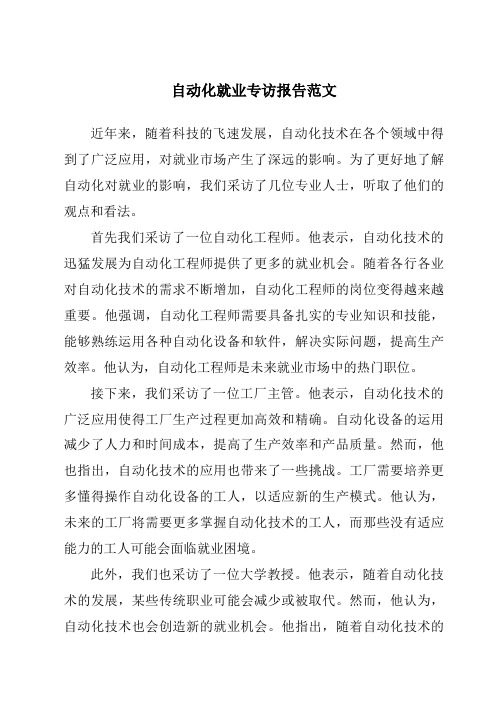 自动化就业专访报告范文

近年来，随着科技的飞速发展，自动化技术在各个领域中得到了广泛应用，对就业市场产生了深远的影响。为了更好地了解自动化对就业的影响，我们采访了几位专业人士，听取了他们的观点和看法。

首先我们采访了一位自动化工程师。他表示，自动化技术的迅猛发展为自动化工程师提供了更多的就业机会。随着各行各业对自动化技术的需求不断增加，自动化工程师的岗位变得越来越重要。他强调，自动化工程师需要具备扎实的专业知识和技能，能够熟练运用各种自动化设备和软件，解决实际问题，提高生产效率。他认为，自动化工程师是未来就业市场中的热门职位。

接下来，我们采访了一位工厂主管。他表示，自动化技术的广泛应用使得工厂生产过程更加高效和精确。自动化设备的运用减少了人力和时间成本，提高了生产效率和产品质量。然而，他也指出，自动化技术的应用也带来了一些挑战。工厂需要培养更多懂得操作自动化设备的工人，以适应新的生产模式。他认为，未来的工厂将需要更多掌握自动化技术的工人，而那些没有适应能力的工人可能会面临就业困境。

此外，我们也采访了一位大学教授。他表示，随着自动化技术的发展，某些传统职业可能会减少或被取代。然而，他认为，自动化技术也会创造新的就业机会。他指出，随着自动化技术的